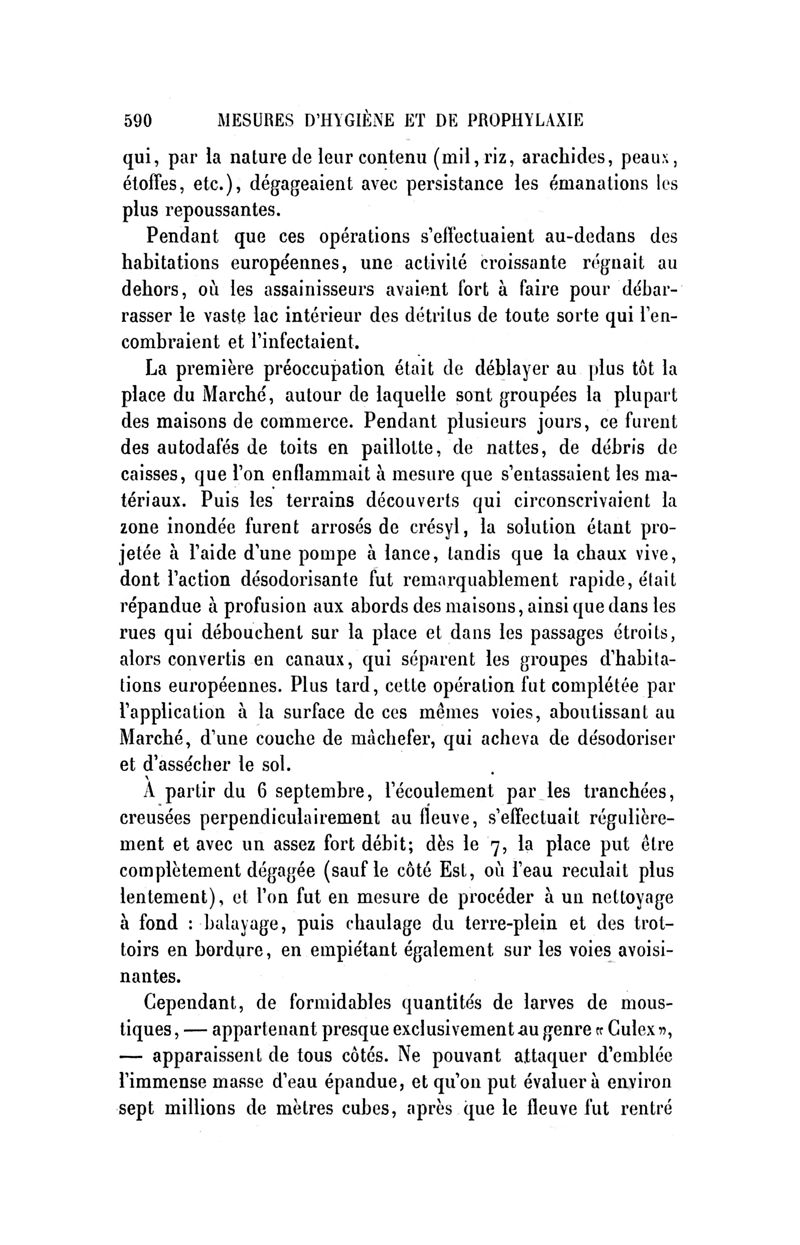 590 MESURES D'HYGIÈNE ET DE PROPHYLAXIE

qui, par la nature de leur contenu (mil, riz, arachides, peaux, étoffes, etc.), dégageaient avec persistance les émanations les plus repoussantes.

Pendant que ces opérations s'effectuaient au-dedans des habitations européennes, une activité croissante régnait au dehors, où les assainisseurs avaient fort à faire pour débarrasser le vaste lac intérieur des détritus de toute sorte qui l'encombraient et l'infectaient.

La première préoccupation était de déblayer au plus tôt la place du Marché, autour de laquelle sont groupées la plupart des maisons de commerce. Pendant plusieurs jours, ce furent des autodafés de toits en paillotte, de nattes, de débris de caisses, que l'on enflammait à mesure que s'entassaient les matériaux. Puis les terrains découverts qui circonscrivaient la zone inondée furent arrosés de crésyl, la solution étant projetée à l'aide d'une pompe à lance, tandis que la chaux vive, dont l'action désodorisante fut remarquablement rapide, était répandue à profusion aux abords des maisons, ainsi que dans les rues qui débouchent sur la place et dans les passages étroits, alors convertis en canaux, qui séparent les groupes d'habitations européennes. Plus tard, cette opération fut complétée par l'application à la surface de ces mêmes voies, aboutissant au Marché, d'une couche de mâchefer, qui acheva de désodoriser et d'assécher le sol.

À partir du 6 septembre, l'écoulement par les tranchées, creusées perpendiculairement au fleuve, s'effectuait régulièrement et avec un assez fort débit; dès le 7, la place put être complètement dégagée (sauf le côté Est, où l'eau reculait plus lentement), et l'on fut en mesure de procéder à un nettoyage à fond : balayage, puis chaulage du terre-plein et des trottoirs en bordure, en empiétant également sur les voies avoisinantes.

Cependant, de formidables quantités de larves de moustiques, — appartenant presque exclusivement au genre « Culex », — apparaissent de tous côtés. Ne pouvant attaquer d'emblée l'immense masse d'eau épandue, et qu'on put évaluer à environ sept millions de mètres cubes, après que le fleuve fut rentré